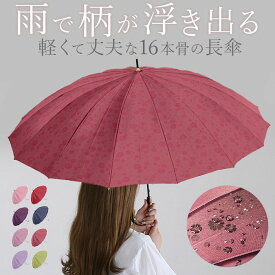 雨で柄が浮き出る
軽くて丈夫な16本骨の長傘